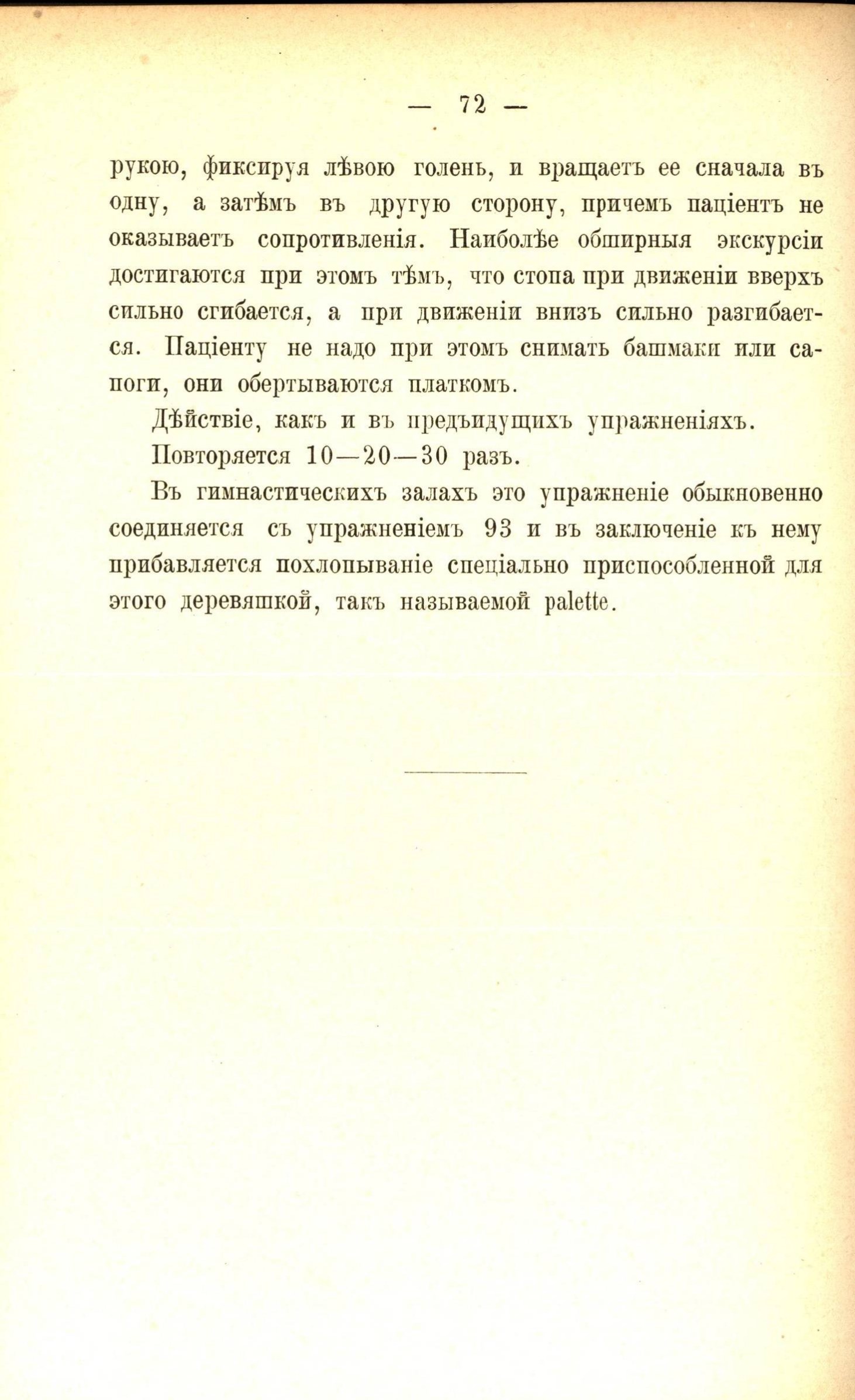 — 72 —

рукою, фиксируя лѣвою голень, и вращаетъ ее сначала въ одну, а затѣмъ въ другую сторону, причемъ паціентъ не оказываетъ сопротивленія. Наиболѣе обширныя экскурсіи достигаются при этомъ тѣмъ, что стопа при движеніи вверхъ сильно сгибается, а при движеніи внизъ сильно разгибается. Паціенту не надо при этомъ снимать башмаки или сапоги, они обертываются платкомъ.

Дѣйствіе, какъ и въ предъидущихъ упражненіяхъ.

Повторяется 10—20—30 разъ.

Въ гимнастическихъ залахъ это упражненіе обыкновенно соединяется съ упражненіемъ 93 и въ заключеніе къ нему прибавляется похлопываніе спеціально приспособленной для этого деревяшкой, такъ называемой palette.